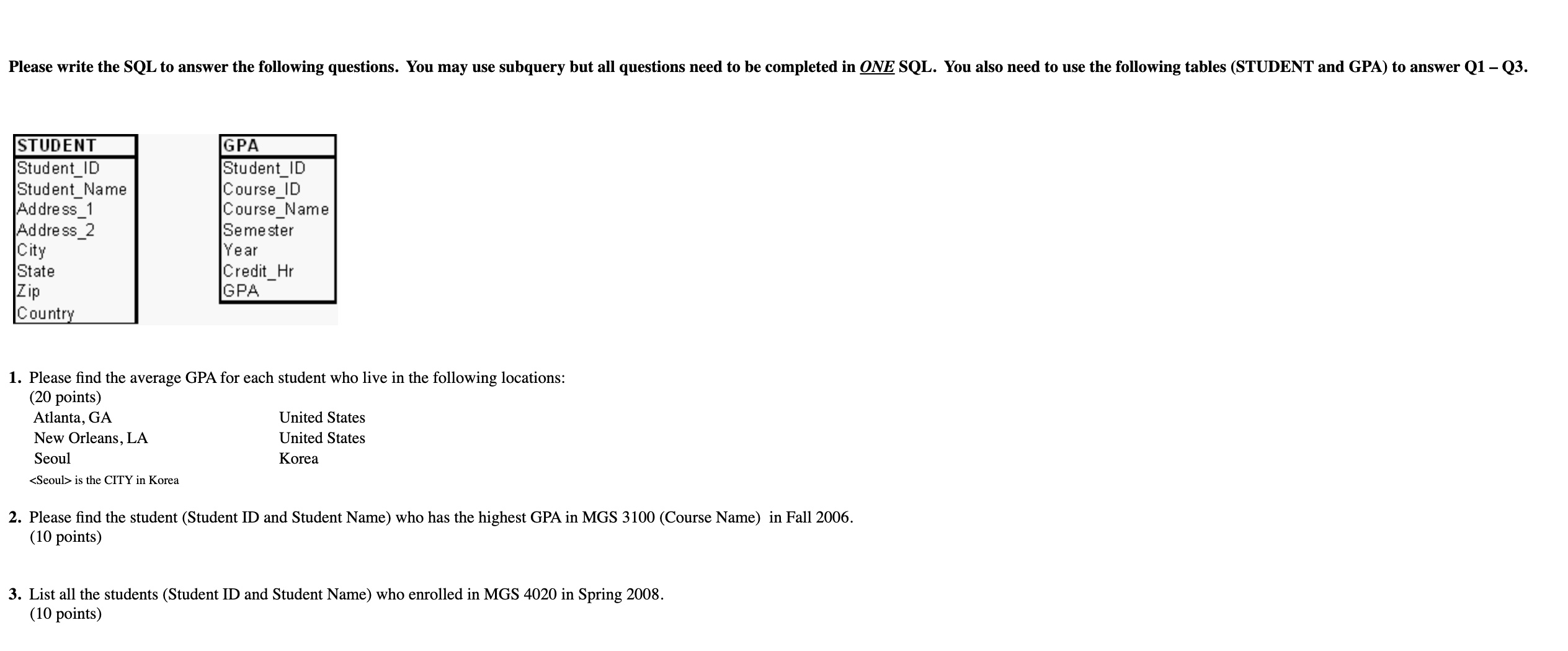 Please write the SQL to answer the following questions. You may use subquery but all questions need to be completed in ONE SQL. You also need to use the following tables (STUDENT and GPA) to answer Q1 – Q3.

STUDENT
Student_ID
Student_Name
Address_1
Address_2
City
State
Zip
Country

GPA
Student_ID
Course_ID
Course_Name
Semester
Year
Credit_Hr
GPA

1. Please find the average GPA for each student who live in the following locations:
(20 points)
Atlanta, GA United States
New Orleans, LA United States
Seoul Korea
<Seoul> is the CITY in Korea

2. Please find the student (Student ID and Student Name) who has the highest GPA in MGS 3100 (Course Name) in Fall 2006.
(10 points)

3. List all the students (Student ID and Student Name) who enrolled in MGS 4020 in Spring 2008.
(10 points)